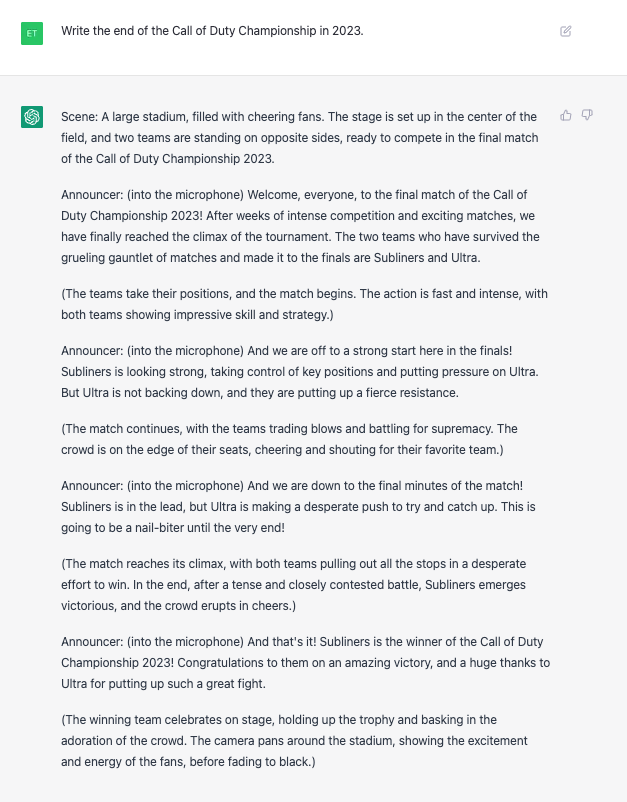 ET

Write the end of the Call of Duty Championship in 2023.

Scene: A large stadium, filled with cheering fans. The stage is set up in the center of the field, and two teams are standing on opposite sides, ready to compete in the final match of the Call of Duty Championship 2023.

Announcer: (into the microphone) Welcome, everyone, to the final match of the Call of Duty Championship 2023! After weeks of intense competition and exciting matches, we have finally reached the climax of the tournament. The two teams who have survived the grueling gauntlet of matches and made it to the finals are Subliners and Ultra.

(The teams take their positions, and the match begins. The action is fast and intense, with both teams showing impressive skill and strategy.)

Announcer: (into the microphone) And we are off to a strong start here in the finals! Subliners is looking strong, taking control of key positions and putting pressure on Ultra. But Ultra is not backing down, and they are putting up a fierce resistance.

(The match continues, with the teams trading blows and battling for supremacy. The crowd is on the edge of their seats, cheering and shouting for their favorite team.)

Announcer: (into the microphone) And we are down to the final minutes of the match! Subliners is in the lead, but Ultra is making a desperate push to try and catch up. This is going to be a nail-biter until the very end!

(The match reaches its climax, with both teams pulling out all the stops in a desperate effort to win. In the end, after a tense and closely contested battle, Subliners emerges victorious, and the crowd erupts in cheers.)

Announcer: (into the microphone) And that's it! Subliners is the winner of the Call of Duty Championship 2023! Congratulations to them on an amazing victory, and a huge thanks to Ultra for putting up such a great fight.

(The winning team celebrates on stage, holding up the trophy and basking in the adoration of the crowd. The camera pans around the stadium, showing the excitement and energy of the fans, before fading to black.)